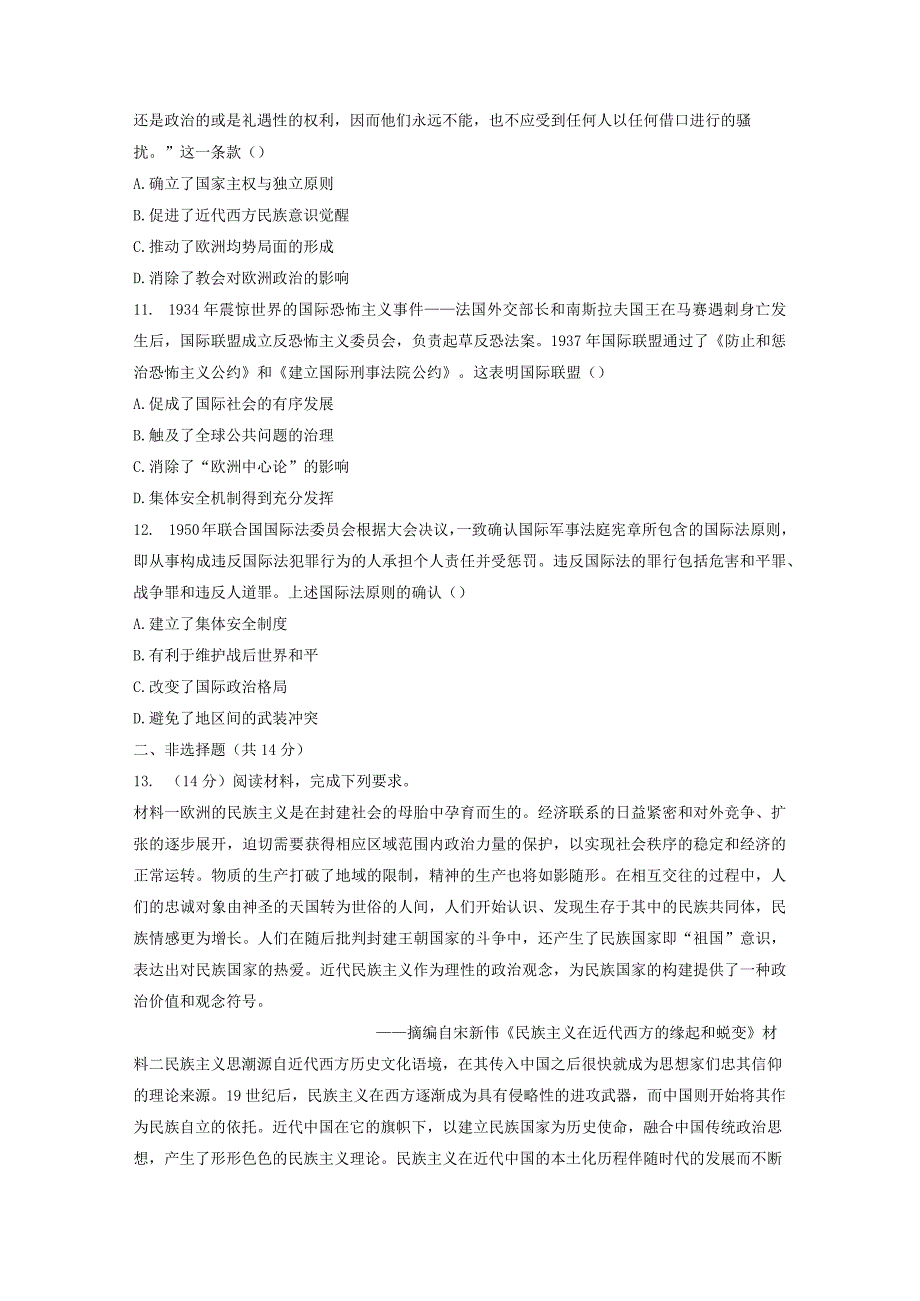 还是政治的或是礼遇性的权利，因而他们永远不能，也不应受到任何人以任何借口进行的骚扰。”这一条款（）

A.确立了国家主权与独立原则

B.促进了近代西方民族意识觉醒

C.推动了欧洲均势局面的形成

D.消除了教会对欧洲政治的影响

11. 1934年震惊世界的国际恐怖主义事件——法国外交部长和南斯拉夫国王在马赛遇刺身亡发生后，国际联盟成立反恐怖主义委员会，负责起草反恐法案。1937年国际联盟通过了《防止和惩治恐怖主义公约》和《建立国际刑事法院公约》。这表明国际联盟（）

A.促成了国际社会的有序发展

B.触及了全球公共问题的治理

C.消除了“欧洲中心论”的影响

D.集体安全机制得到充分发挥

12. 1950年联合国国际法委员会根据大会决议，一致确认国际军事法庭宪章所包含的国际法原则，即从事构成违反国际法犯罪行为的人承担个人责任并受惩罚。违反国际法的罪行包括危害和平罪、战争罪和违反人道罪。上述国际法原则的确认（）

A.建立了集体安全制度

B.有利于维护战后世界和平

C.改变了国际政治格局

D.避免了地区间的武装冲突

二、非选择题（共14分）

13. （14分）阅读材料，完成下列要求。

材料一欧洲的民族主义是在封建社会的母胎中孕育而生的。经济联系的日益紧密和对外竞争、扩张的逐步展开，迫切需要获得相应区域范围内政治力量的保护，以实现社会秩序的稳定和经济的正常运转。物质的生产打破了地域的限制，精神的生产也将如影随形。在相互交往的过程中，人们的忠诚对象由神圣的天国转为世俗的人间，人们开始认识、发现生存于其中的民族共同体，民族情感更为增长。人们在随后批判封建王朝国家的斗争中，还产生了民族国家即“祖国”意识，表达出对民族国家的热爱。近代民族主义作为理性的政治观念，为民族国家的构建提供了一种政治价值和观念符号。

——摘编自宋新伟《民族主义在近代西方的缘起和蜕变》材料二民族主义思潮源自近代西方历史文化语境，在其传入中国之后很快就成为思想家们忠其信仰的理论来源。19世纪后，民族主义在西方逐渐成为具有侵略性的进攻武器，而中国则开始将其作为民族自立的依托。近代中国在它的旗帜下，以建立民族国家为历史使命，融合中国传统政治思想，产生了形形色色的民族主义理论。民族主义在近代中国的本土化历程伴随时代的发展而不断